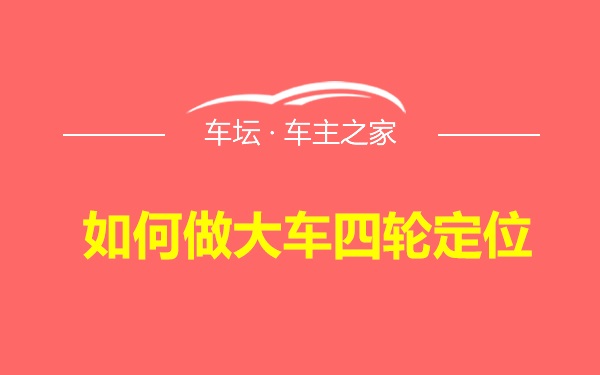 车坛 · 车主之家

如何做大车四轮定位